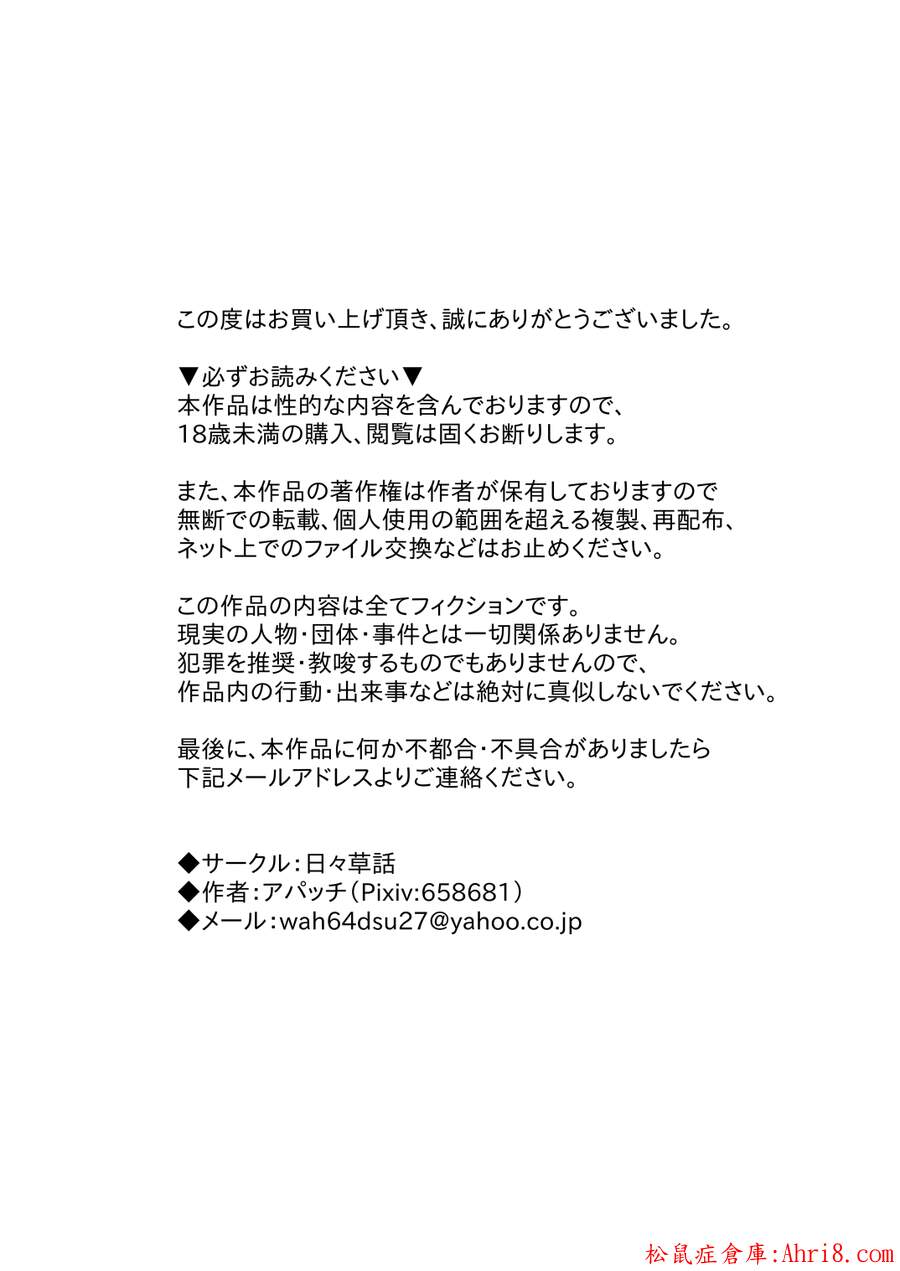 この度はお買い上げ頂き、誠にありがとうございました。

▼必ずお読みください▼
本作品は性的な内容を含んでおりますので、
18歳未満の購入、閲覧は固くお断りします。

また、本作品の著作権は作者が保有しておりますので
無断での転載、個人使用の範囲を超える複製、再配布、
ネット上でのファイル交換などはお止めください。

この作品の内容は全てフィクションです。
現実の人物・団体・事件とは一切関係ありません。
犯罪を推奨・教唆するものでもありませんので、
作品内の行動・出来事などは絶対に真似しないでください。

最後に、本作品に何か不都合・不具合がありましたら
下記メールアドレスよりご連絡ください。

◆サークル:日々草話
◆作者:アパッチ(Pixiv:658681)
◆メール:wah64dsu27@yahoo.co.jp

松鼠症倉庫:Ahri8.com